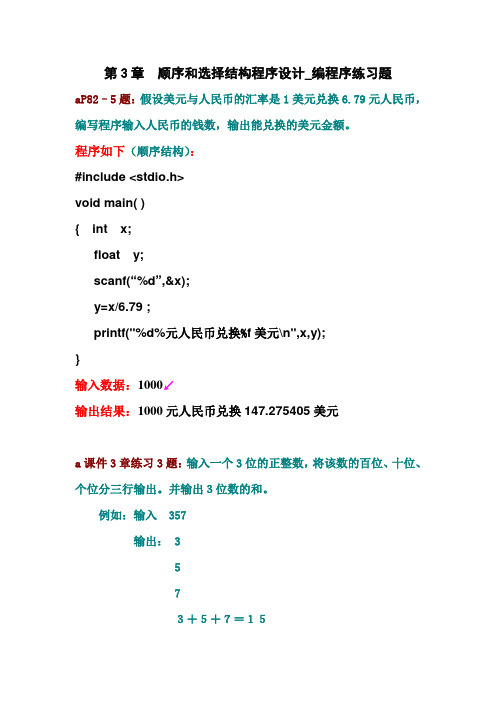 第 3 章　顺序和选择结构程序设计_编程序练习题

aP82－5 题：假设美元与人民币的汇率是 1 美元兑换 6.79 元人民币，编写程序输入人民币的钱数，输出能兑换的美元金额。

程序如下（顺序结构）：

#include <stdio.h>

void main( )

{　int　x;

　float　y;

　scanf(“%d”,&x);

　y=x/6.79 ;

　printf("%d%元人民币兑换%f 美元\n",x,y);

}

输入数据：1000↙

输出结果：1000 元人民币兑换 147.275405 美元

a 课件 3 章练习 3 题：输入一个 3 位的正整数，将该数的百位、十位、个位分三行输出。并输出 3 位数的和。

例如：输入　357

　　　输出：　3

　　　　　　　5

　　　　　　　7

　　　　　　　3＋5＋7＝1 5